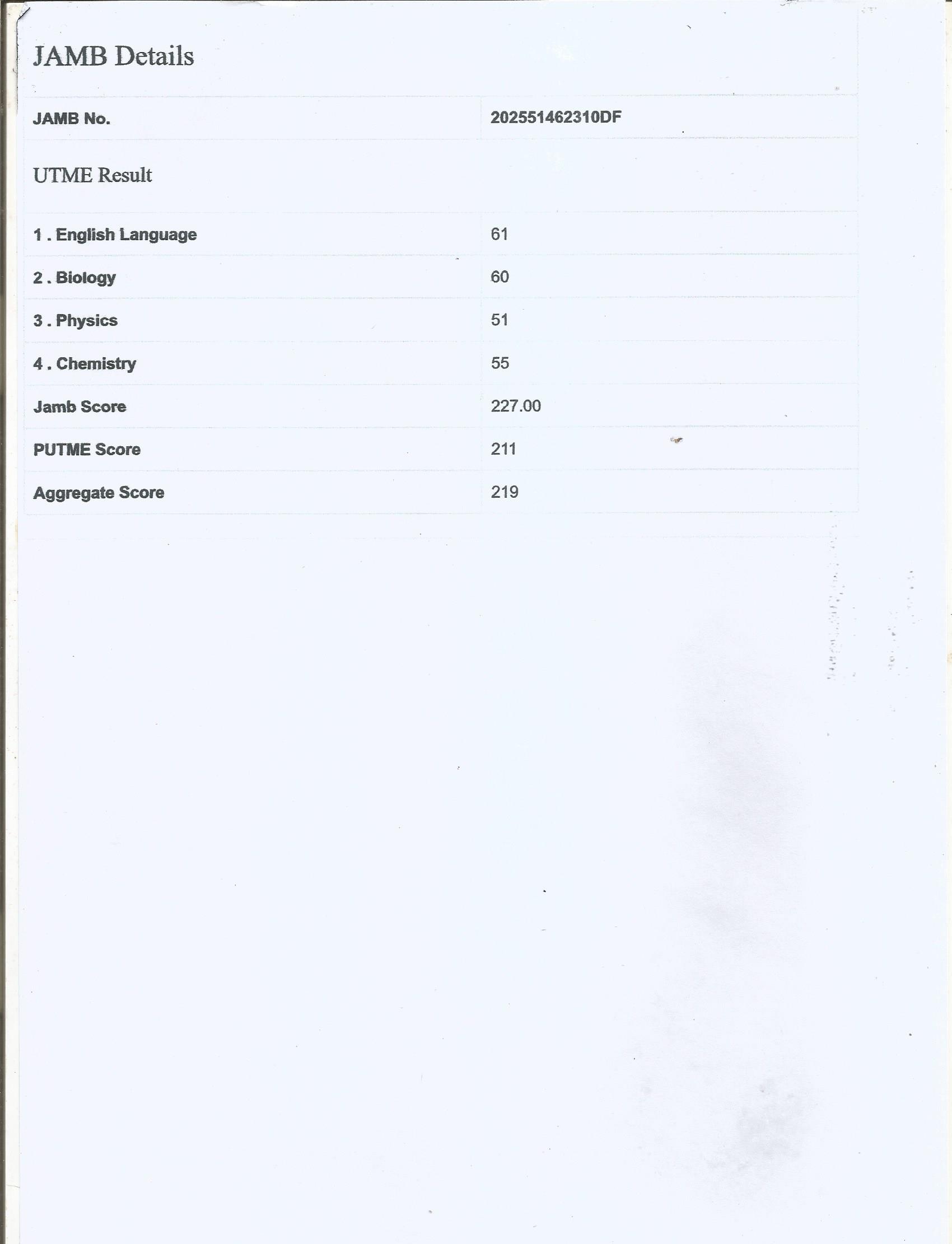 JAMB Details

| JAMB No. | 202551462310DF |
|---|---|

UTME Result

| 1 . English Language | 61 |
|---|---|
| 2 . Biology | 60 |
| 3 . Physics | 51 |
| 4 . Chemistry | 55 |
| Jamb Score | 227.00 |
| PUTME Score | 211 |
| Aggregate Score | 219 |